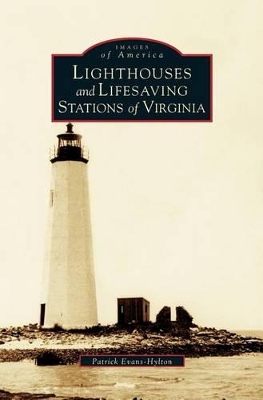 IMAGES
of America
LIGHTHOUSES
and LIFESAVING
STATIONS of VIRGINIA

Patrick Evans-Hylton